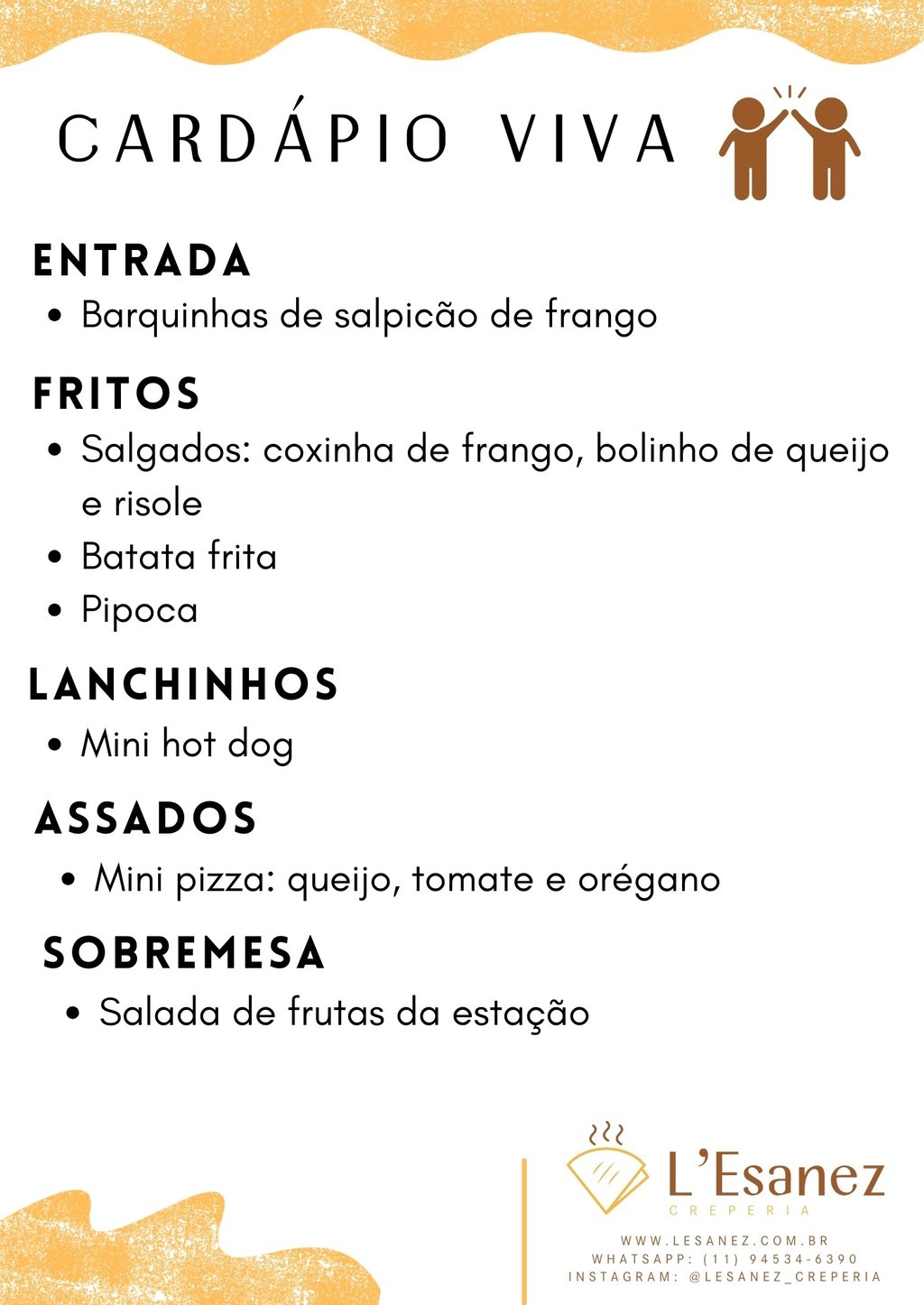 CARDÁPIO VIVA

ENTRADA

• Barquinhas de salpicão de frango

FRITOS

• Salgados: coxinha de frango, bolinho de queijo e risole
• Batata frita
• Pipoca

LANCHINHOS

• Mini hot dog

ASSADOS

• Mini pizza: queijo, tomate e orégano

SOBREMESA

• Salada de frutas da estação

L'Esanez
CREPERIA

WWW.LESANEZ.COM.BR
WHATSAPP: (11) 94534-6390
INSTAGRAM: @LESANEZ_CREPERIA